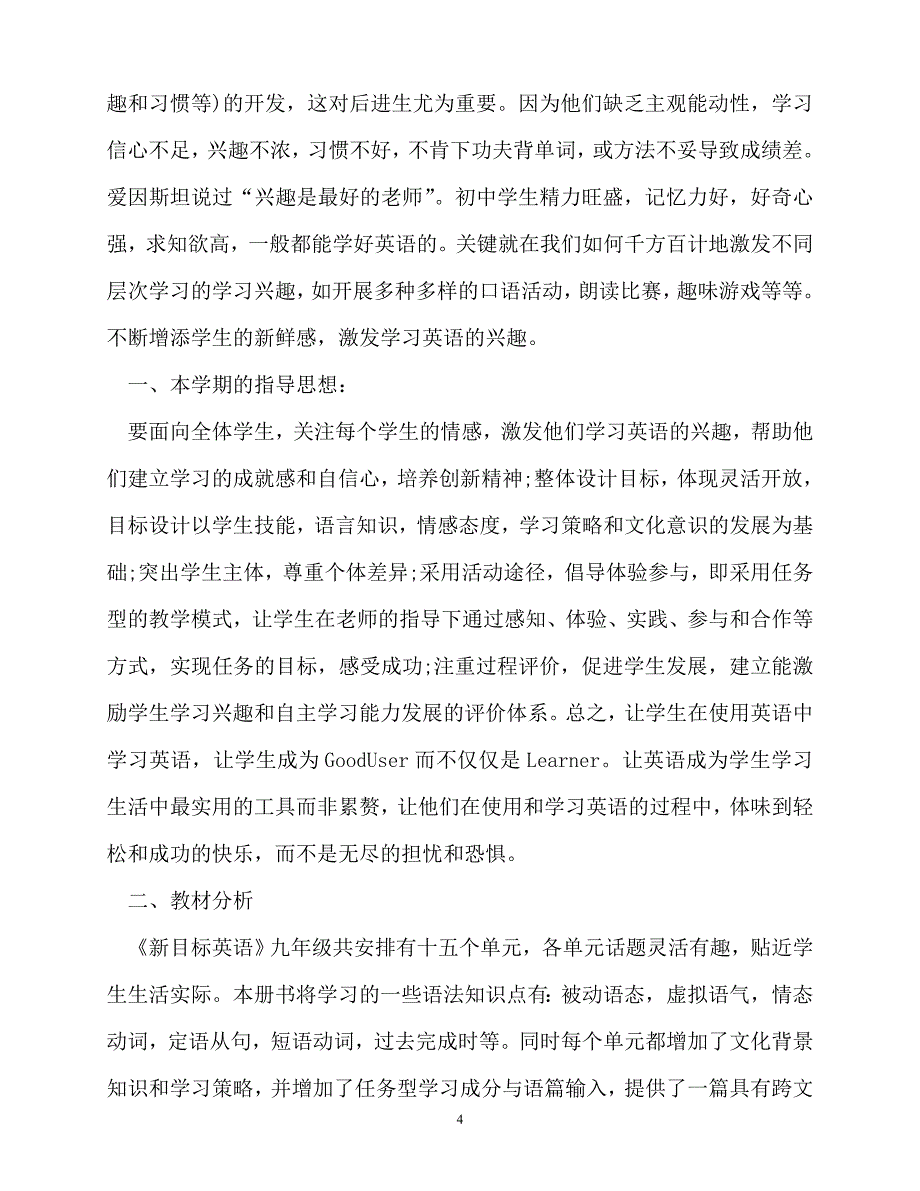 趣和习惯等)的开发，这对后进生尤为重要。因为他们缺乏主观能动性，学习信心不足，兴趣不浓，习惯不好，不肯下功夫背单词，或方法不妥导致成绩差。爱因斯坦说过“兴趣是最好的老师”。初中学生精力旺盛，记忆力好，好奇心强，求知欲高，一般都能学好英语的。关键就在我们如何千方百计地激发不同层次学习的学习兴趣，如开展多种多样的口语活动，朗读比赛，趣味游戏等等。不断增添学生的新鲜感，激发学习英语的兴趣。

一、本学期的指导思想：

要面向全体学生，关注每个学生的情感，激发他们学习英语的兴趣，帮助他们建立学习的成就感和自信心，培养创新精神;整体设计目标，体现灵活开放，目标设计以学生技能，语言知识，情感态度，学习策略和文化意识的发展为基础;突出学生主体，尊重个体差异;采用活动途径，倡导体验参与，即采用任务型的教学模式，让学生在老师的指导下通过感知、体验、实践、参与和合作等方式，实现任务的目标，感受成功;注重过程评价，促进学生发展，建立能激励学生学习兴趣和自主学习能力发展的评价体系。总之，让学生在使用英语中学习英语，让学生成为GoodUser而不仅仅是Learner。让英语成为学生学习生活中最实用的工具而非累赘，让他们在使用和学习英语的过程中，体味到轻松和成功的快乐，而不是无尽的担忧和恐惧。

二、教材分析

《新目标英语》九年级共安排有十五个单元，各单元话题灵活有趣，贴近学生生活实际。本册书将学习的一些语法知识点有:被动语态，虚拟语气，情态动词，定语从句，短语动词，过去完成时等。同时每个单元都增加了文化背景知识和学习策略，并增加了任务型学习成分与语篇输入，提供了一篇具有跨文

4